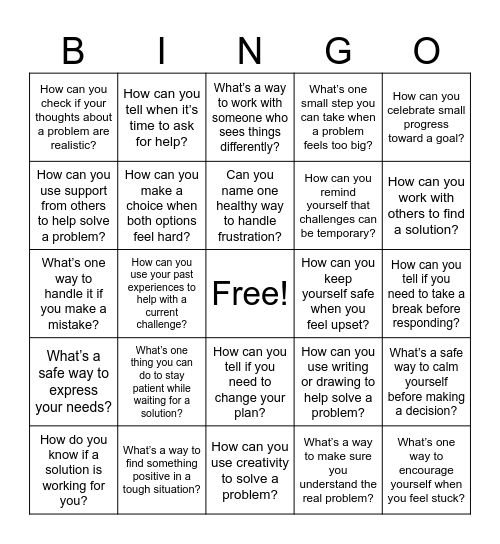 | B | I | N | G | O |
|---|---|---|---|---|
| How can you check if your thoughts about a problem are realistic? | How can you tell when it's time to ask for help? | What's a way to work with someone who sees things differently? | What's one small step you can take when a problem feels too big? | How can you celebrate small progress toward a goal? |
| How can you use support from others to help solve a problem? | How can you make a choice when both options feel hard? | Can you name one healthy way to handle frustration? | How can you remind yourself that challenges can be temporary? | How can you work with others to find a solution? |
| What's one way to handle it if you make a mistake? | How can you use your past experiences to help with a current challenge? | Free! | How can you keep yourself safe when you feel upset? | How can you tell if you need to take a break before responding? |
| What's a safe way to express your needs? | What's one thing you can do to stay patient while waiting for a solution? | How can you tell if you need to change your plan? | How can you use writing or drawing to help solve a problem? | What's a safe way to calm yourself before making a decision? |
| How do you know if a solution is working for you? | What's a way to find something positive in a tough situation? | How can you use creativity to solve a problem? | What's a way to make sure you understand the real problem? | What's one way to encourage yourself when you feel stuck? |